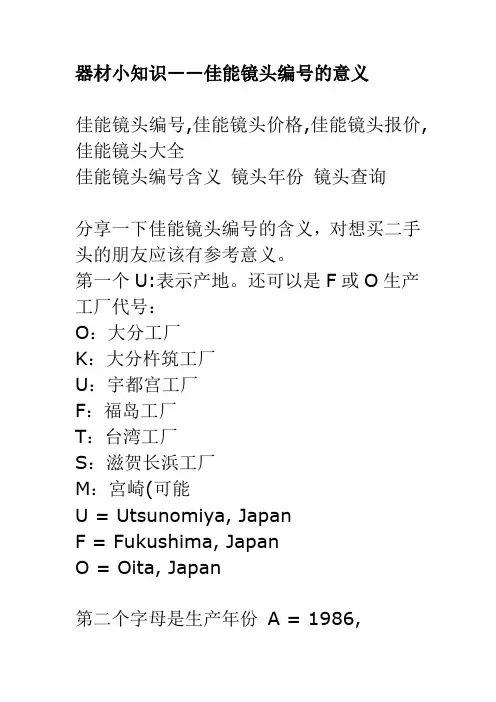 器材小知识——佳能镜头编号的意义

佳能镜头编号,佳能镜头价格,佳能镜头报价,佳能镜头大全
佳能镜头编号含义 镜头年份 镜头查询

分享一下佳能镜头编号的含义，对想买二手头的朋友应该有参考意义。
第一个 U:表示产地。还可以是 F 或 O 生产工厂代号：
O：大分工厂
K：大分杵筑工厂
U：宇都宫工厂
F：福岛工厂
T：台湾工厂
S：滋贺长浜工厂
M：宫崎(可能
U = Utsunomiya, Japan
F = Fukushima, Japan
O = Oita, Japan

第二个字母是生产年份 A = 1986,